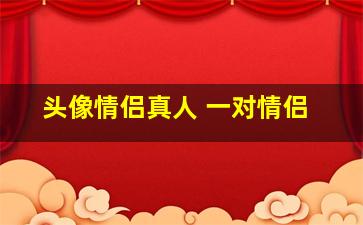 头像情侣真人 一对情侣